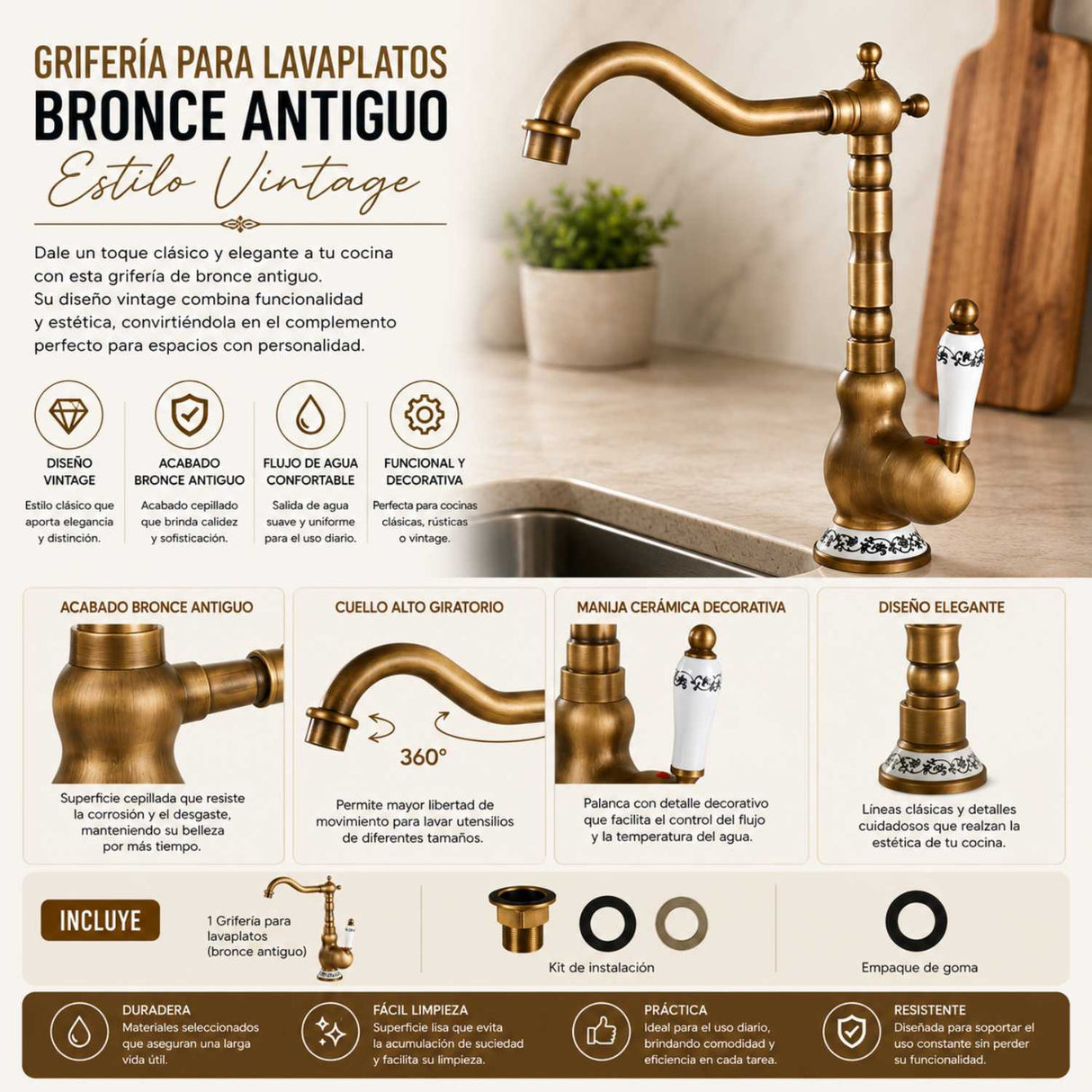 GRIFERÍA PARA LAVAPLATOS
BRONCE ANTIGUO
Estilo Vintage

Dale un toque clásico y elegante a tu cocina con esta grifería de bronce antiguo. Su diseño vintage combina funcionalidad y estética, convirtiéndola en el complemento perfecto para espacios con personalidad.

DISEÑO VINTAGE
Estilo clásico que aporta elegancia y distinción.

ACABADO BRONCE ANTIGUO
Acabado cepillado que brinda calidez y sofisticación.

FLUJO DE AGUA CONFORTABLE
Salida de agua suave y uniforme para el uso diario.

FUNCIONAL Y DECORATIVA
Perfecta para cocinas clásicas, rústicas o vintage.

ACABADO BRONCE ANTIGUO
Superficie cepillada que resiste la corrosión y el desgaste, manteniendo su belleza por más tiempo.

CUELLO ALTO GIRATORIO
360°
Permite mayor libertad de movimiento para lavar utensilios de diferentes tamaños.

MANIJA CERÁMICA DECORATIVA
Palanca con detalle decorativo que facilita el control del flujo y la temperatura del agua.

DISEÑO ELEGANTE
Líneas clásicas y detalles cuidadosos que realzan la estética de tu cocina.

INCLUYE
1 Grifería para lavaplatos (bronce antiguo)
Kit de instalación
Empaque de goma

DURADERA
Materiales seleccionados que aseguran una larga vida útil.

FÁCIL LIMPIEZA
Superficie lisa que evita la acumulación de suciedad y facilita su limpieza.

PRÁCTICA
Ideal para el uso diario, brindando comodidad y eficiencia en cada tarea.

RESISTENTE
Diseñada para soportar el uso constante sin perder su funcionalidad.